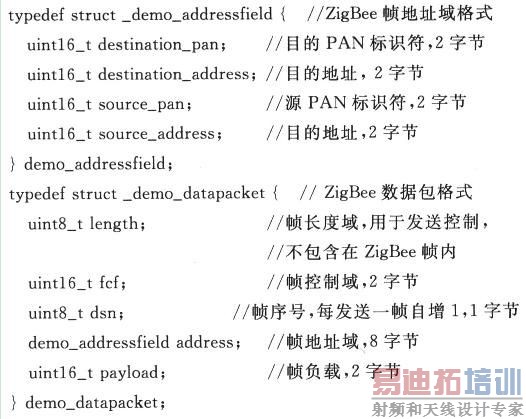 typedef struct _demo_addressfield { //ZigBee帧地址域格式
  uint16_t destination_pan; //目的PAN标识符,2字节
  uint16_t destination_address; //目的地址,2字节
  uint16_t source_pan; //源PAN标识符,2字节
  uint16_t source_address; //目的地址,2字节
} demo_addressfield;
typedef struct _demo_datapacket { // ZigBee数据包格式
  uint8_t length; //帧长度域,用于发送控制,
  //不包含在ZigBee帧内
  uint16_t fcf; //帧控制域,2字节
  uint8_t dsn; //帧序号,每发送一帧自增1,1字节
  demo_addressfield address; //帧地址域,8字节
  uint16_t payload; //帧负载,2字节
} demo_datapacket;

易迪拓培训
射频和天线设计专家